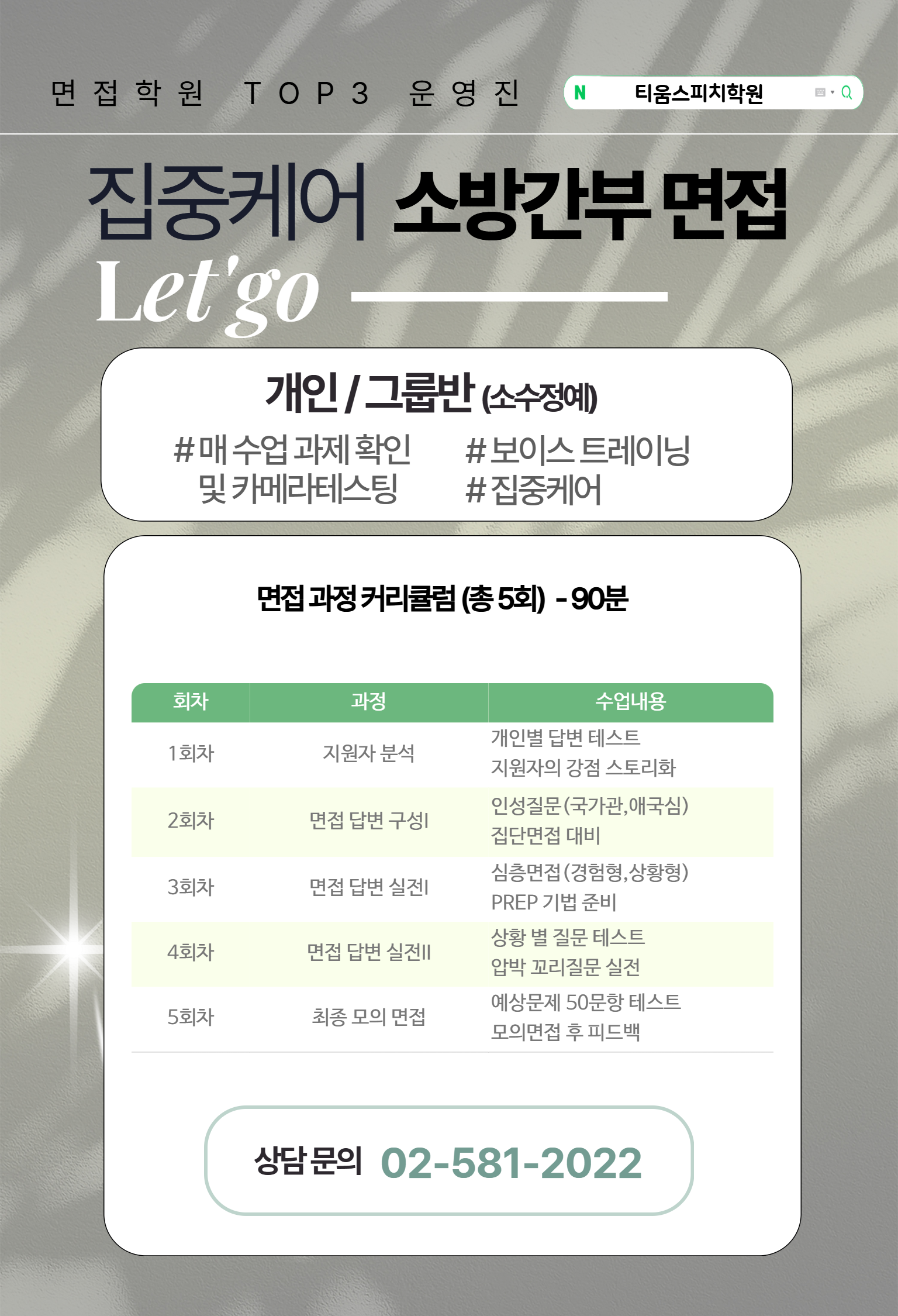 면접학원 TOP3 운영진

N 티움스피치학원

집중케어 소방간부 면접

Let'go

개인 / 그룹반 (소수정예)

#매 수업 과제 확인 및 카메라테스팅

#보이스 트레이닝
#집중케어

면접 과정 커리큘럼 (총 5회) - 90분

| 회차 | 과정 | 수업내용 |
|---|---|---|
| 1회차 | 지원자 분석 | 개인별 답변 테스트 지원자의 강점 스토리화 |
| 2회차 | 면접 답변 구성I | 인성질문(국가관,애국심) 집단면접 대비 |
| 3회차 | 면접 답변 실전I | 심층면접(경험형,상황형) PREP 기법 준비 |
| 4회차 | 면접 답변 실전II | 상황 별 질문 테스트 압박 꼬리질문 실전 |
| 5회차 | 최종 모의 면접 | 예상문제 50문항 테스트 모의면접 후 피드백 |

상담 문의 02-581-2022